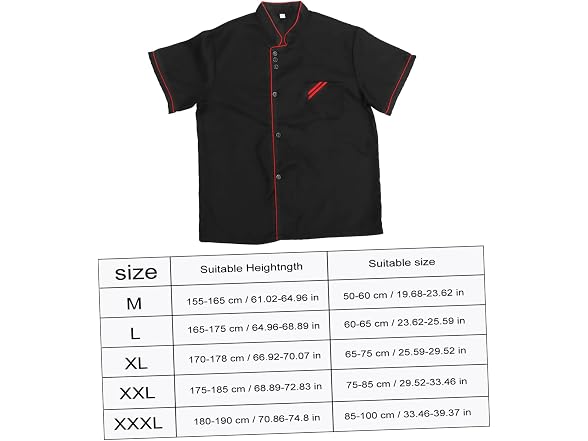 | size | Suitable Heightngth | Suitable size |
|---|---|---|
| M | 155-165 cm / 61.02-64.96 in | 50-60 cm / 19.68-23.62 in |
| L | 165-175 cm / 64.96-68.89 in | 60-65 cm / 23.62-25.59 in |
| XL | 170-178 cm / 66.92-70.07 in | 65-75 cm / 25.59-29.52 in |
| XXL | 175-185 cm / 68.89-72.83 in | 75-85 cm / 29.52-33.46 in |
| XXXL | 180-190 cm / 70.86-74.8 in | 85-100 cm / 33.46-39.37 in |